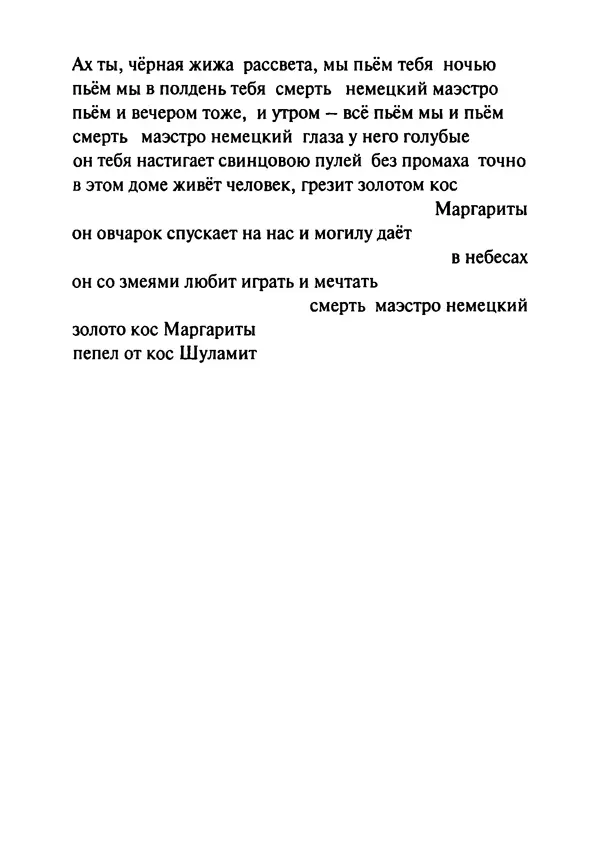 Ах ты, чёрная жижа рассвета, мы пьём тебя ночью
пьём мы в полдень тебя смерть немецкий маэстро
пьём и вечером тоже, и утром – всё пьём мы и пьём
смерть маэстро немецкий глаза у него голубые
он тебя настигает свинцовою пулей без промаха точно
в этом доме живёт человек, грезит золотом кос
Маргариты
он овчарок спускает на нас и могилу даёт
в небесах
он со змеями любит играть и мечтать
смерть маэстро немецкий
золото кос Маргариты
пепел от кос Шуламит